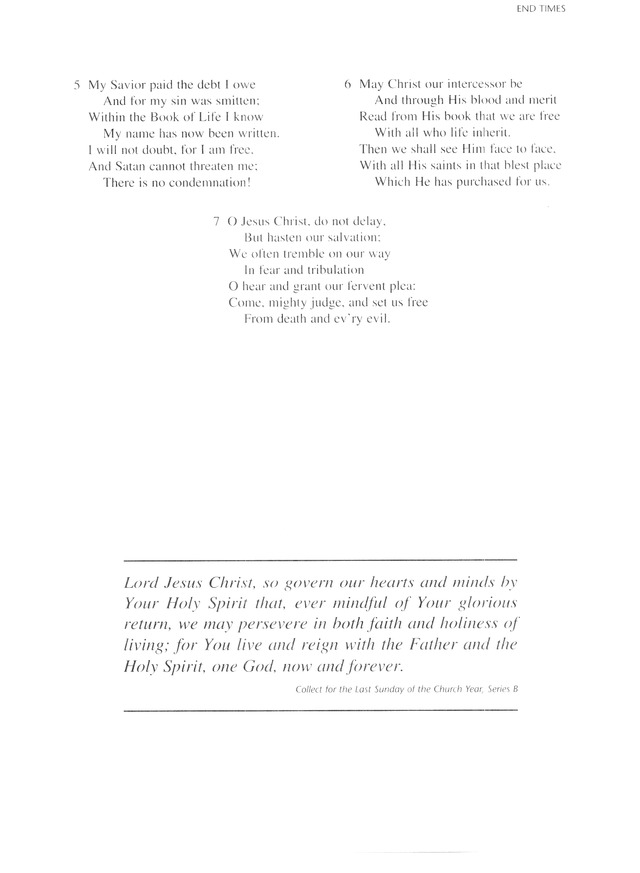 END TIMES

5 My Savior paid the debt I owe
And for my sin was smitten;
Within the Book of Life I know
My name has now been written.
I will not doubt, for I am free,
And Satan cannot threaten me;
There is no condemnation!

6 May Christ our intercessor be
And through His blood and merit
Read from His book that we are free
With all who life inherit.
Then we shall see Him face to face,
With all His saints in that blest place
Which He has purchased for us.

7 O Jesus Christ, do not delay,
But hasten our salvation;
We often tremble on our way
In fear and tribulation
O hear and grant our fervent plea:
Come, mighty judge, and set us free
From death and ev'ry evil.

Lord Jesus Christ, so govern our hearts and minds by Your Holy Spirit that, ever mindful of Your glorious return, we may persevere in both faith and holiness of living; for You live and reign with the Father and the Holy Spirit, one God, now and forever.

Collect for the Last Sunday of the Church Year, Series B